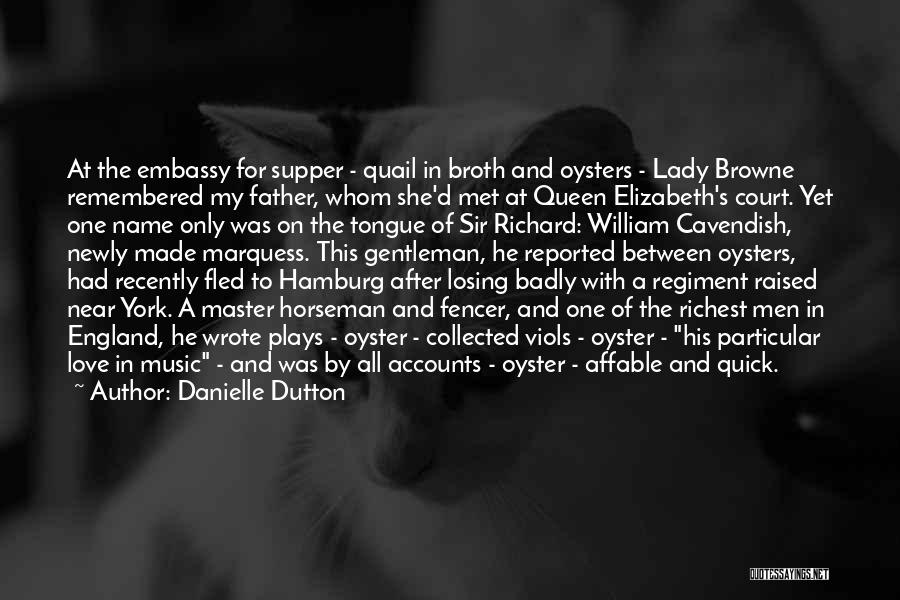 At the embassy for supper - quail in broth and oysters - Lady Browne remembered my father, whom she'd met at Queen Elizabeth's court. Yet one name only was on the tongue of Sir Richard: William Cavendish, newly made marquess. This gentleman, he reported between oysters, had recently fled to Hamburg after losing badly with a regiment raised near York. A master horseman and fencer, and one of the richest men in England, he wrote plays - oyster - collected viols - oyster - "his particular love in music" - and was by all accounts - oyster - affable and quick.
~ Author: Danielle Dutton

QUOTESSAYINGS.NET